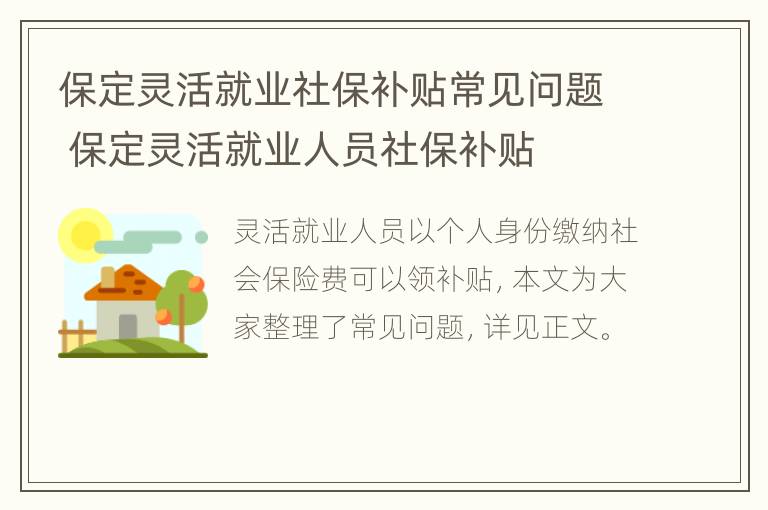 保定灵活就业社保补贴常见问题 保定灵活就业人员社保补贴

灵活就业人员以个人身份缴纳社会保险费可以领补贴，本文为大家整理了常见问题，详见正文。